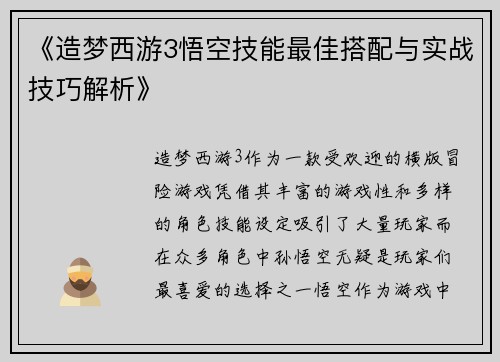 《造梦西游3悟空技能最佳搭配与实战技巧解析》

造梦西游3作为一款受欢迎的横版冒险游戏凭借其丰富的游戏性和多样的角色技能设定吸引了大量玩家而在众多角色中孙悟空无疑是玩家们最喜爱的选择之一悟空作为游戏中